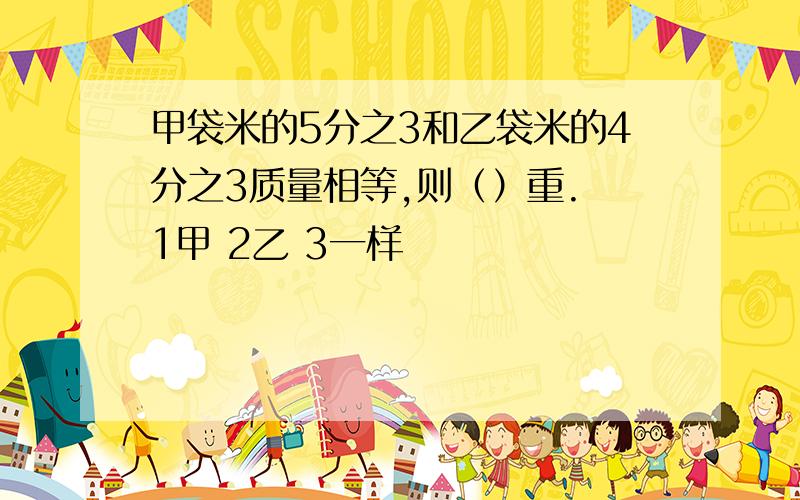 SCHOOL

甲袋米的5分之3和乙袋米的4分之3质量相等,则（）重.
1甲 2乙 3一样